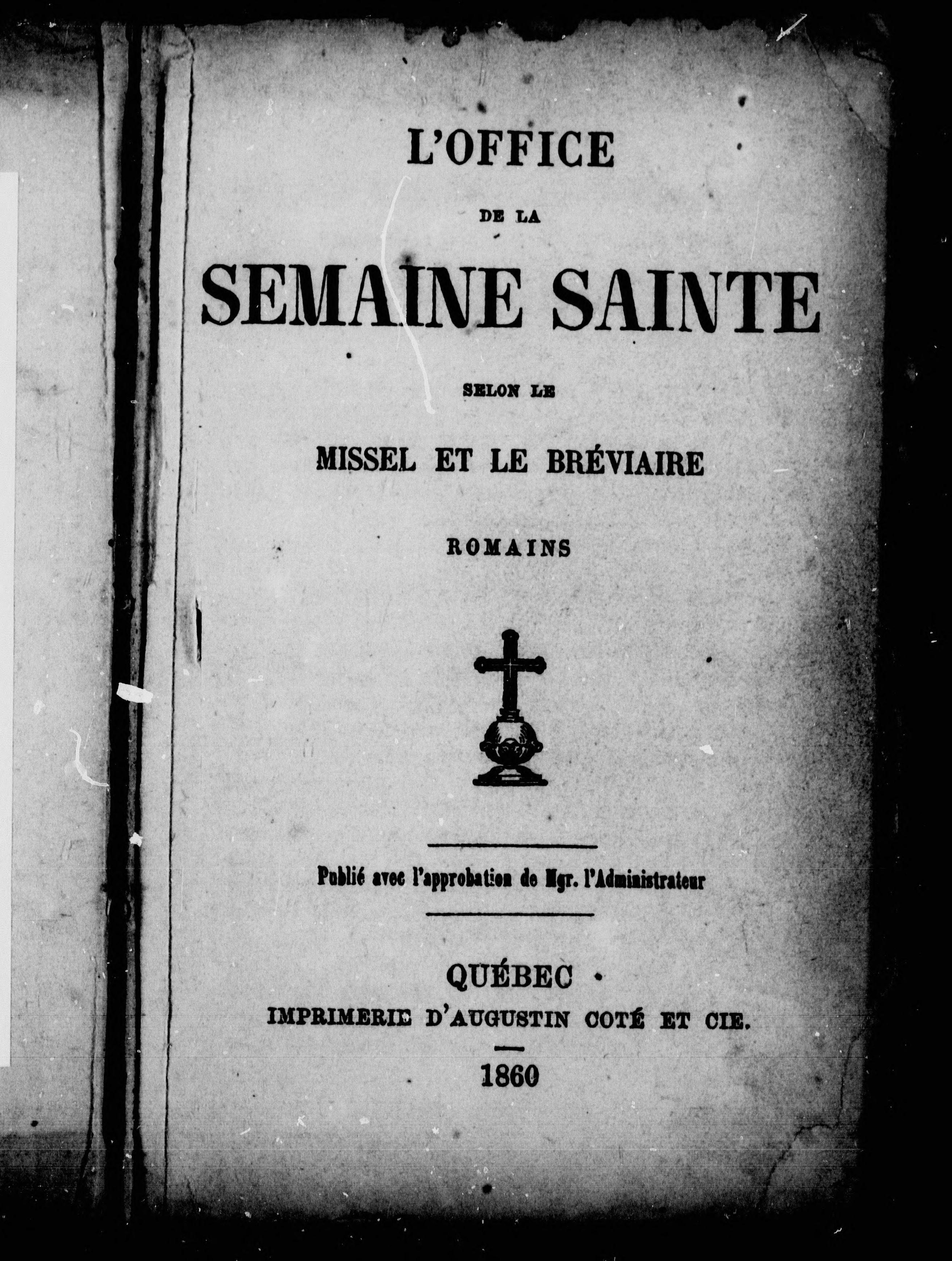 L'OFFICE

DE LA

SEMAINE SAINTE

SELON LE

MISSEL ET LE BRÉVIAIRE

ROMAINS

Publié avec l'approbation de Mgr. l'Administrateur

QUÉBEC
IMPRIMERIE D'AUGUSTIN COTÉ ET CIE.

1860